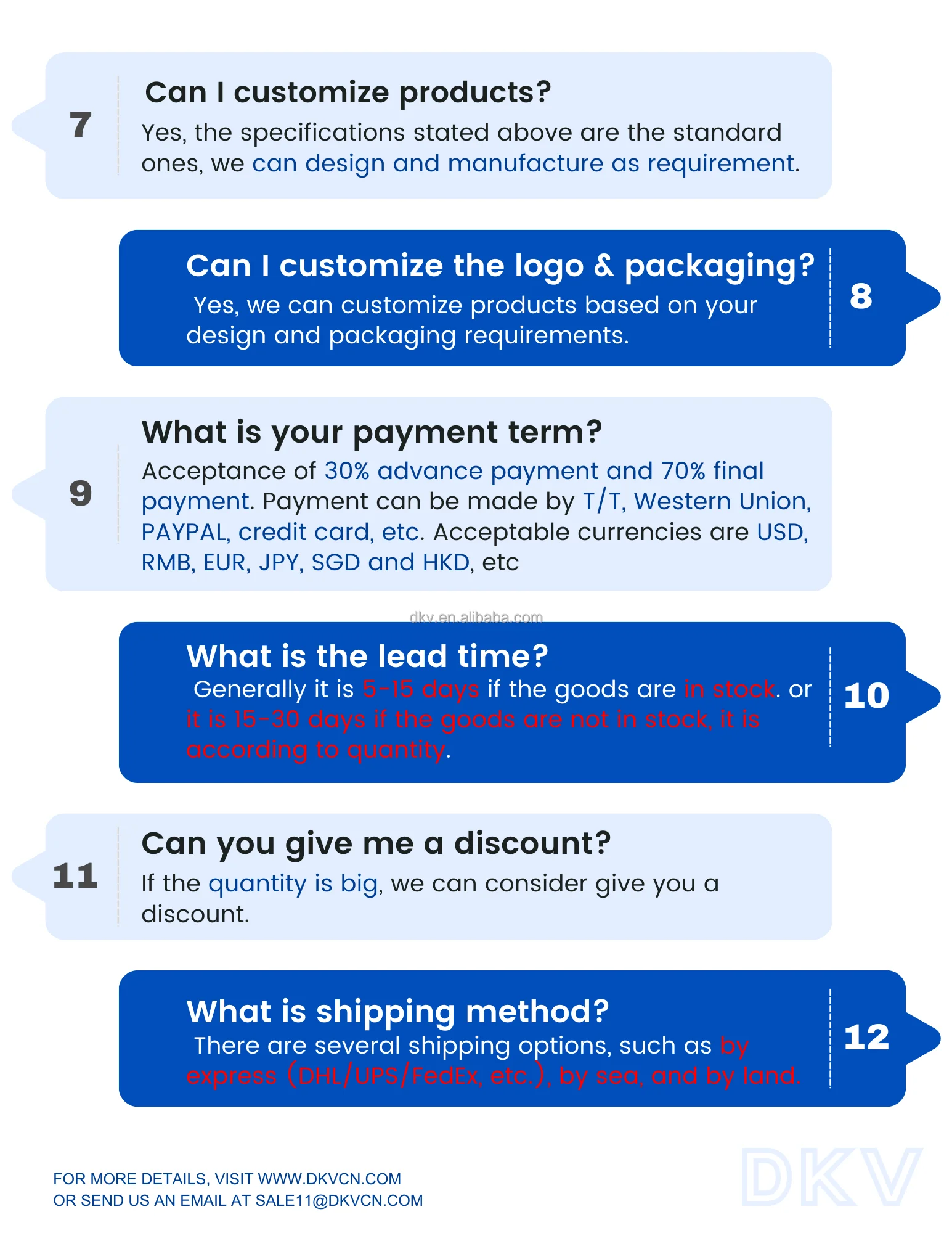 7

Can I customize products?

Yes, the specifications stated above are the standard ones, we can design and manufacture as requirement.

Can I customize the logo & packaging?

Yes, we can customize products based on your design and packaging requirements.

8

9

What is your payment term?

Acceptance of 30% advance payment and 70% final payment. Payment can be made by T/T, Western Union, PAYPAL, credit card, etc. Acceptable currencies are USD, RMB, EUR, JPY, SGD and HKD, etc

What is the lead time?

Generally it is 5-15 days if the goods are in stock. or it is 15-30 days if the goods are not in stock, it is according to quantity.

10

11

Can you give me a discount?

If the quantity is big, we can consider give you a discount.

What is shipping method?

There are several shipping options, such as by express (DHL/UPS/FedEx, etc.), by sea, and by land.

12

FOR MORE DETAILS, VISIT WWW.DKVCN.COM
OR SEND US AN EMAIL AT SALE11@DKVCN.COM

DKV

dkv.en.alibaba.com